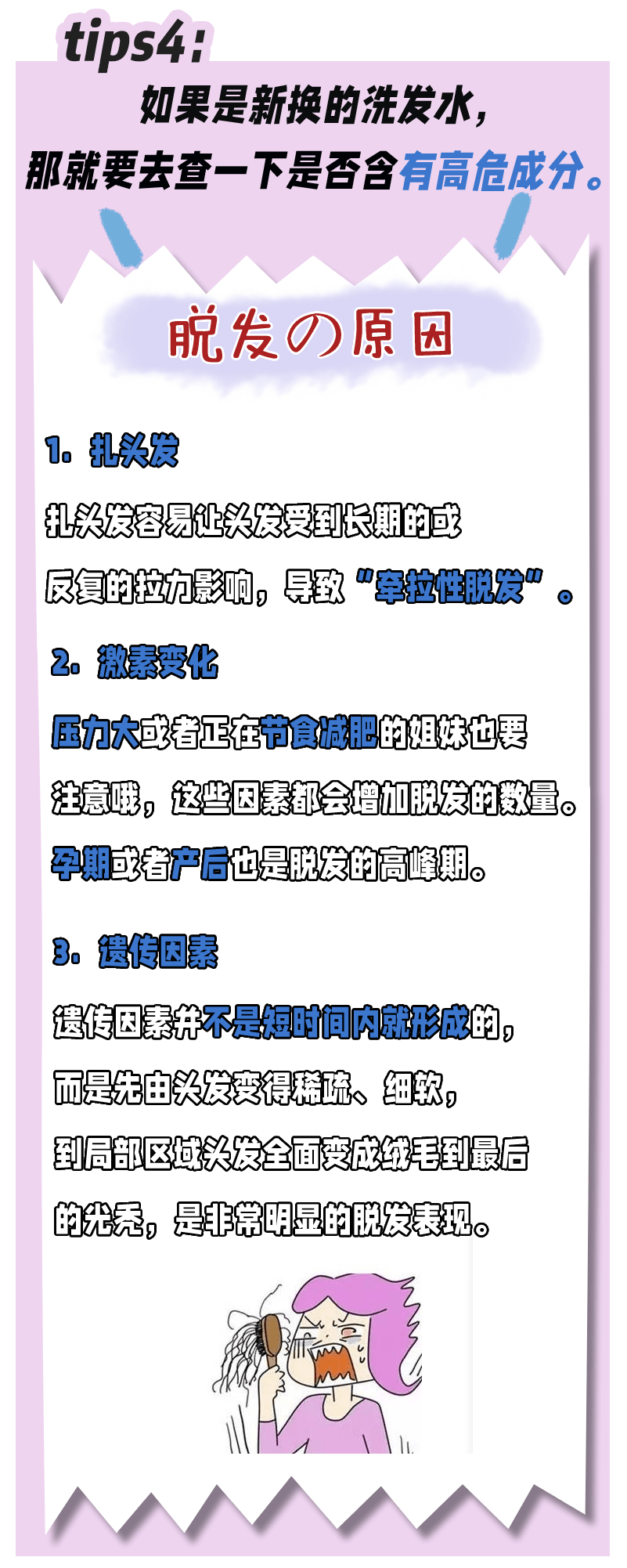 tips4:
如果是新换的洗发水，
那就要去查一下是否含有高危成分。

脱发の原因

1. 扎头发

扎头发容易让头发受到长期的或反复的拉力影响，导致“牵拉性脱发”。

2. 激素变化

压力大或者正在节食减肥的姐妹也要注意哦，这些因素都会增加脱发的数量。孕期或者产后也是脱发的高峰期。

3. 遗传因素

遗传因素并不是短时间内就形成的，而是先由头发变得稀疏、细软，到局部区域头发全面变成绒毛到最后的光秃，是非常明显的脱发表现。